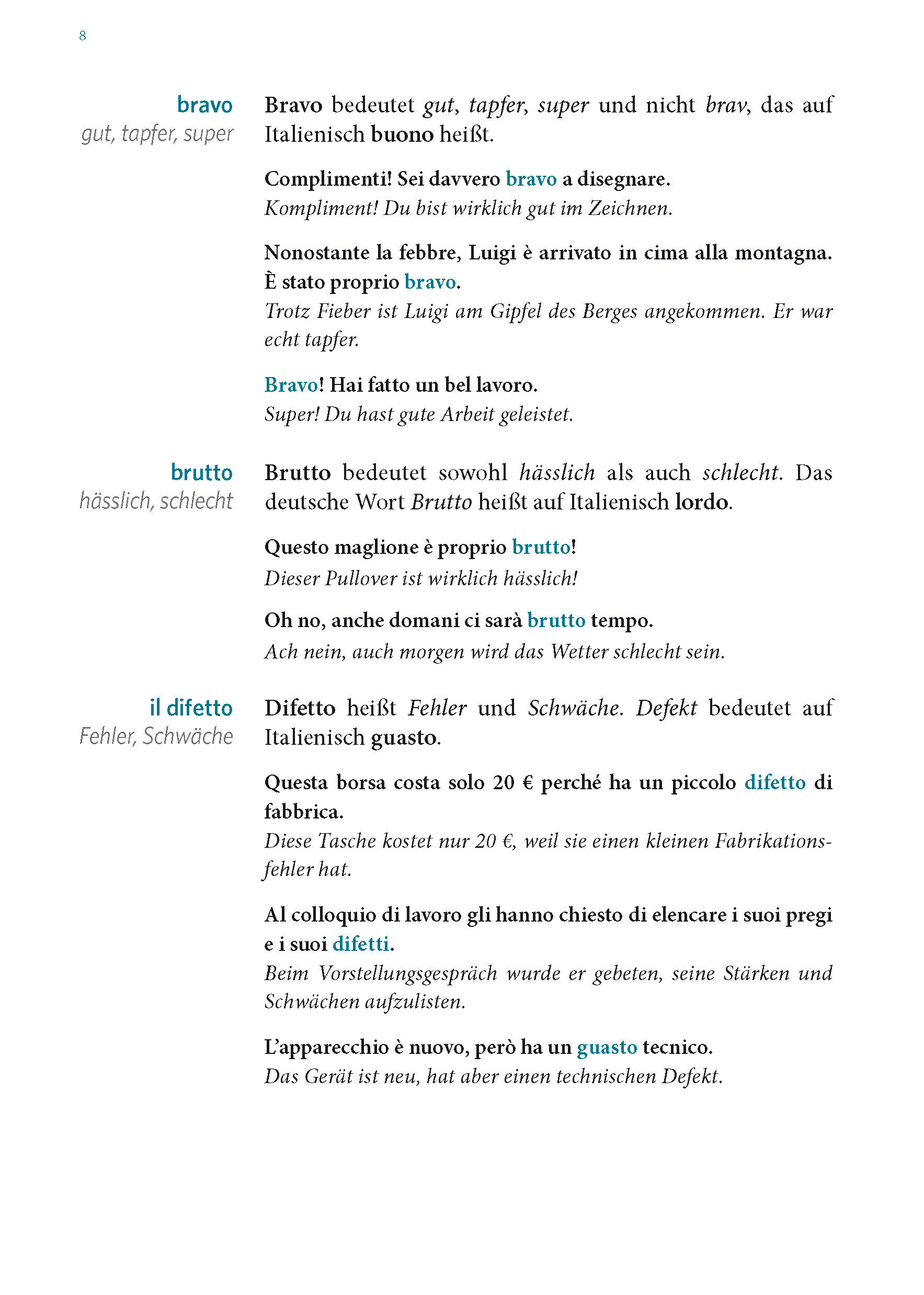 8

bravo
gut, tapfer, super

Bravo bedeutet gut, tapfer, super und nicht brav, das auf Italienisch buono heißt.

Complimenti! Sei davvero bravo a disegnare.
Kompliment! Du bist wirklich gut im Zeichnen.

Nonostante la febbre, Luigi è arrivato in cima alla montagna. È stato proprio bravo.
Trotz Fieber ist Luigi am Gipfel des Berges angekommen. Er war echt tapfer.

Bravo! Hai fatto un bel lavoro.
Super! Du hast gute Arbeit geleistet.

brutto
hässlich, schlecht

Brutto bedeutet sowohl hässlich als auch schlecht. Das deutsche Wort Brutto heißt auf Italienisch lordo.

Questo maglione è proprio brutto!
Dieser Pullover ist wirklich hässlich!

Oh no, anche domani ci sarà brutto tempo.
Ach nein, auch morgen wird das Wetter schlecht sein.

il difetto
Fehler, Schwäche

Difetto heißt Fehler und Schwäche. Defekt bedeutet auf Italienisch guasto.

Questa borsa costa solo 20 € perché ha un piccolo difetto di fabbrica.
Diese Tasche kostet nur 20 €, weil sie einen kleinen Fabrikationsfehler hat.

Al colloquio di lavoro gli hanno chiesto di elencare i suoi pregi e i suoi difetti.
Beim Vorstellungsgespräch wurde er gebeten, seine Stärken und Schwächen aufzulisten.

L'apparecchio è nuovo, però ha un guasto tecnico.
Das Gerät ist neu, hat aber einen technischen Defekt.